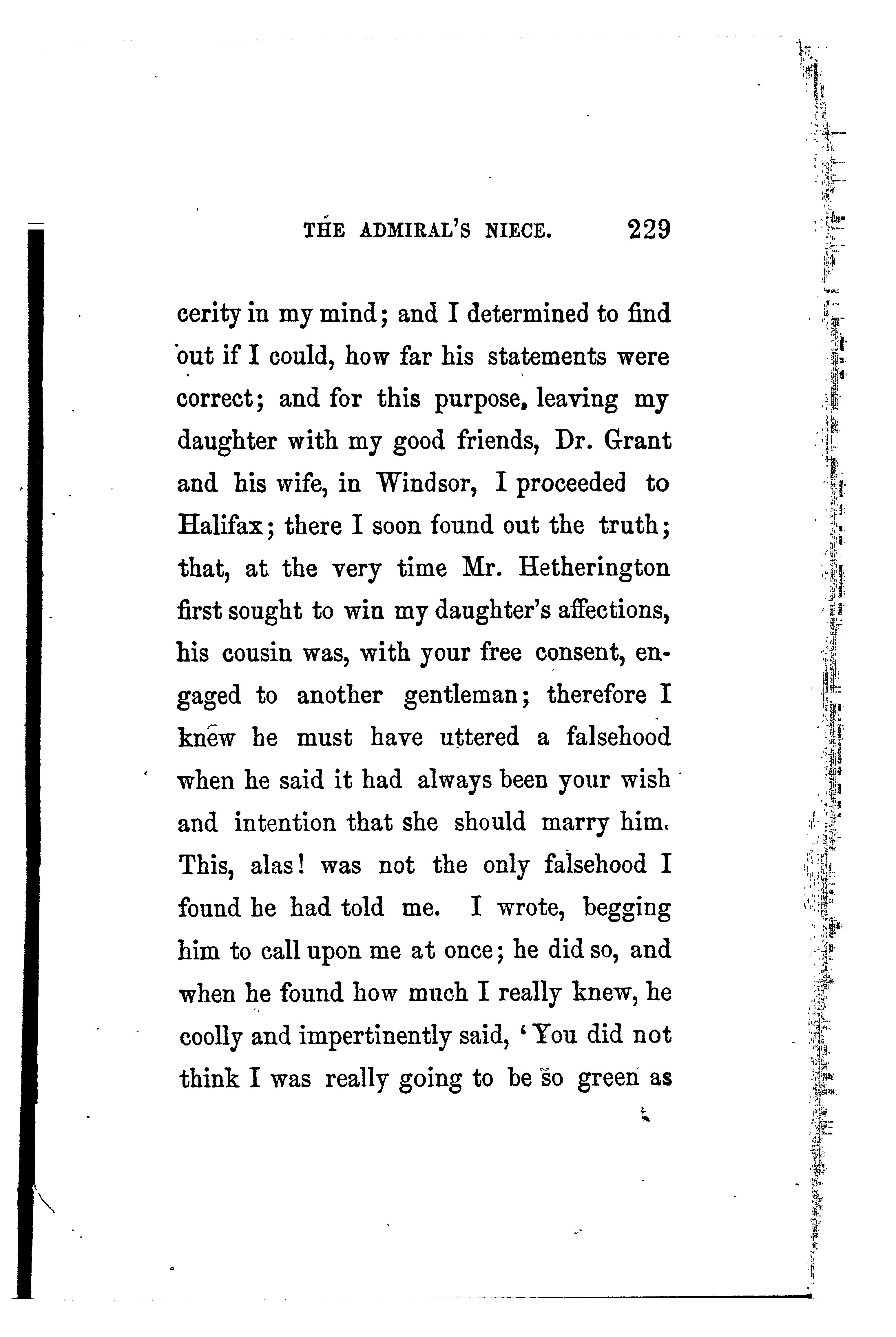 THE ADMIRAL'S NIECE. 229

cerity in my mind; and I determined to find out if I could, how far his statements were correct; and for this purpose, leaving my daughter with my good friends, Dr. Grant and his wife, in Windsor, I proceeded to Halifax; there I soon found out the truth; that, at the very time Mr. Hetherington first sought to win my daughter's affections, his cousin was, with your free consent, engaged to another gentleman; therefore I knew he must have uttered a falsehood when he said it had always been your wish and intention that she should marry him. This, alas! was not the only falsehood I found he had told me. I wrote, begging him to call upon me at once; he did so, and when he found how much I really knew, he coolly and impertinently said, 'You did not think I was really going to be so green as